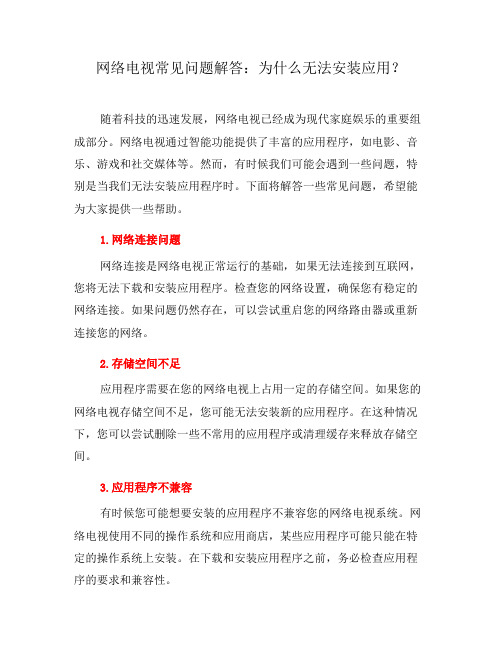 网络电视常见问题解答：为什么无法安装应用？

随着科技的迅速发展，网络电视已经成为现代家庭娱乐的重要组成部分。网络电视通过智能功能提供了丰富的应用程序，如电影、音乐、游戏和社交媒体等。然而，有时候我们可能会遇到一些问题，特别是当我们无法安装应用程序时。下面将解答一些常见问题，希望能为大家提供一些帮助。

1. 网络连接问题

网络连接是网络电视正常运行的基础，如果无法连接到互联网，您将无法下载和安装应用程序。检查您的网络设置，确保您有稳定的网络连接。如果问题仍然存在，可以尝试重启您的网络路由器或重新连接您的网络。

2. 存储空间不足

应用程序需要在您的网络电视上占用一定的存储空间。如果您的网络电视存储空间不足，您可能无法安装新的应用程序。在这种情况下，您可以尝试删除一些不常用的应用程序或清理缓存来释放存储空间。

3. 应用程序不兼容

有时候您可能想要安装的应用程序不兼容您的网络电视系统。网络电视使用不同的操作系统和应用商店，某些应用程序可能只能在特定的操作系统上安装。在下载和安装应用程序之前，务必检查应用程序的要求和兼容性。